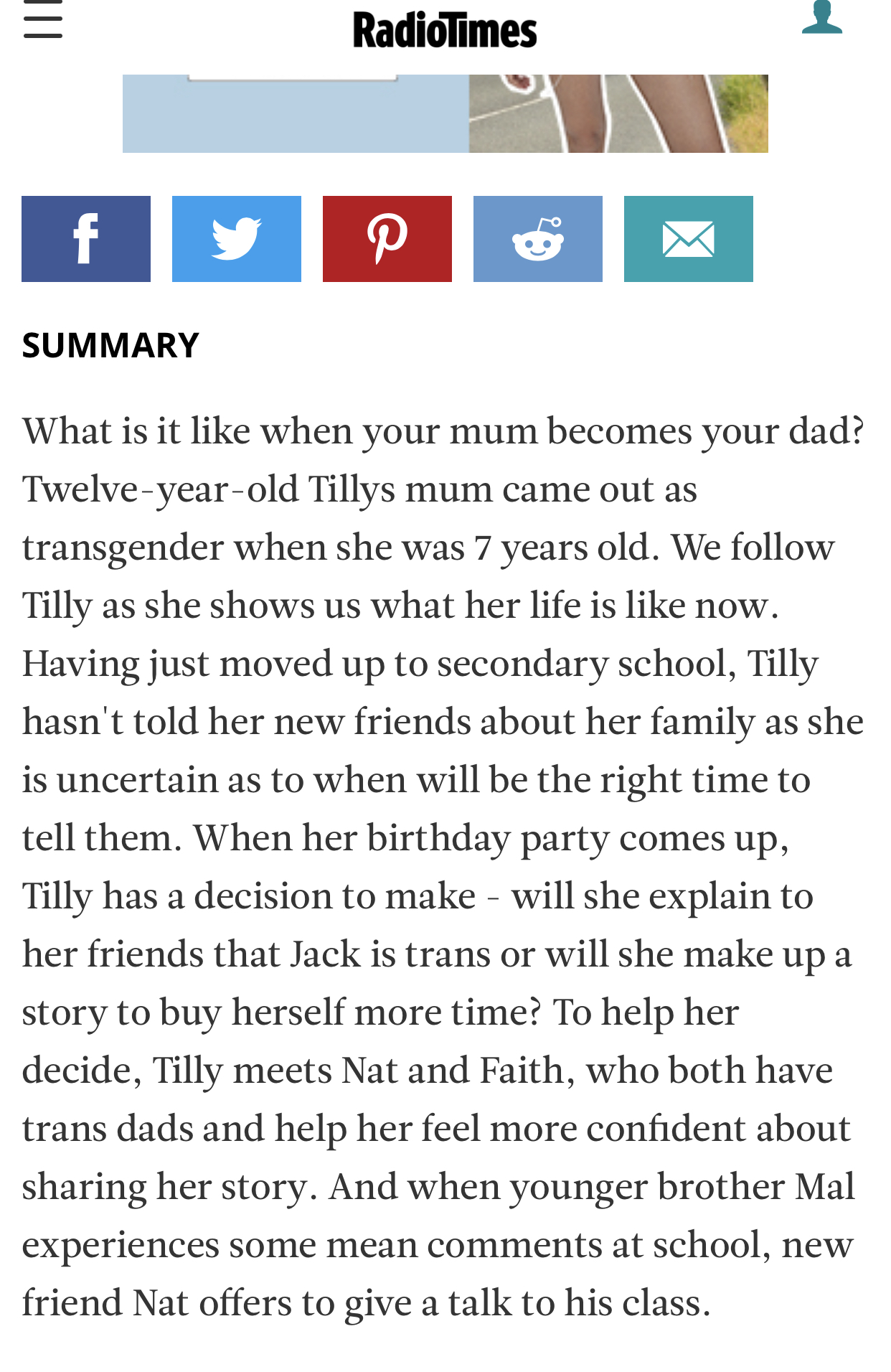 RadioTimes

SUMMARY

What is it like when your mum becomes your dad? Twelve-year-old Tillys mum came out as transgender when she was 7 years old. We follow Tilly as she shows us what her life is like now. Having just moved up to secondary school, Tilly hasn't told her new friends about her family as she is uncertain as to when will be the right time to tell them. When her birthday party comes up, Tilly has a decision to make - will she explain to her friends that Jack is trans or will she make up a story to buy herself more time? To help her decide, Tilly meets Nat and Faith, who both have trans dads and help her feel more confident about sharing her story. And when younger brother Mal experiences some mean comments at school, new friend Nat offers to give a talk to his class.